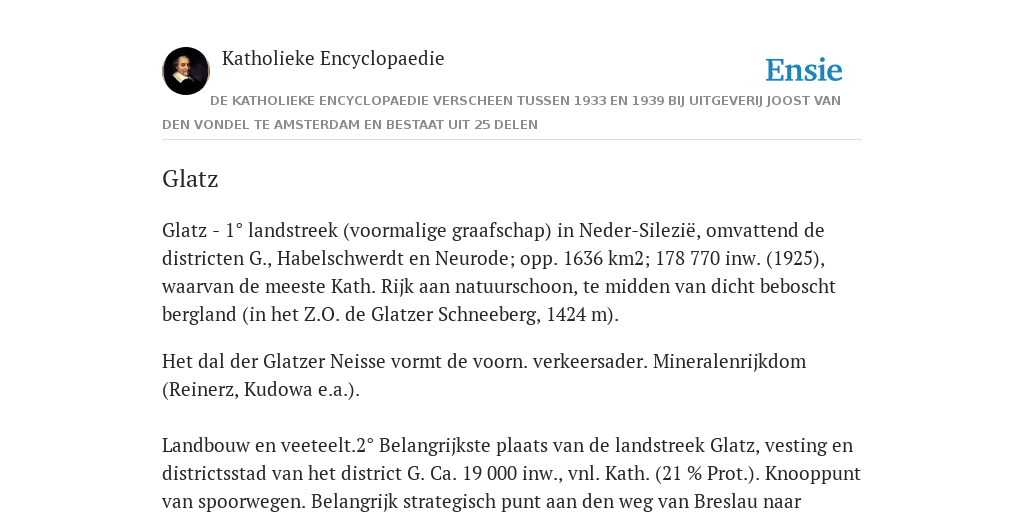 Katholieke Encyclopaedie

Ensie

DE KATHOLIEKE ENCYCLOPAEDIE VERSCHEEN TUSSEN 1933 EN 1939 BIJ UITGEVERIJ JOOST VAN DEN VONDEL TE AMSTERDAM EN BESTAAT UIT 25 DELEN

Glatz

Glatz - 1° landstreek (voormalige graafschap) in Neder-Silezië, omvattend de districten G., Habelschwerdt en Neurode; opp. 1636 km2; 178 770 inw. (1925), waarvan de meeste Kath. Rijk aan natuurschoon, te midden van dicht beboscht bergland (in het Z.O. de Glatzer Schneeberg, 1424 m).

Het dal der Glatzer Neisse vormt de voorn. verkeersader. Mineralenrijkdom (Reinerz, Kudowa e.a.).

Landbouw en veeteelt.2° Belangrijkste plaats van de landstreek Glatz, vesting en districtsstad van het district G. Ca. 19 000 inw., vnl. Kath. (21 % Prot.). Knooppunt van spoorwegen. Belangrijk strategisch punt aan den weg van Breslau naar